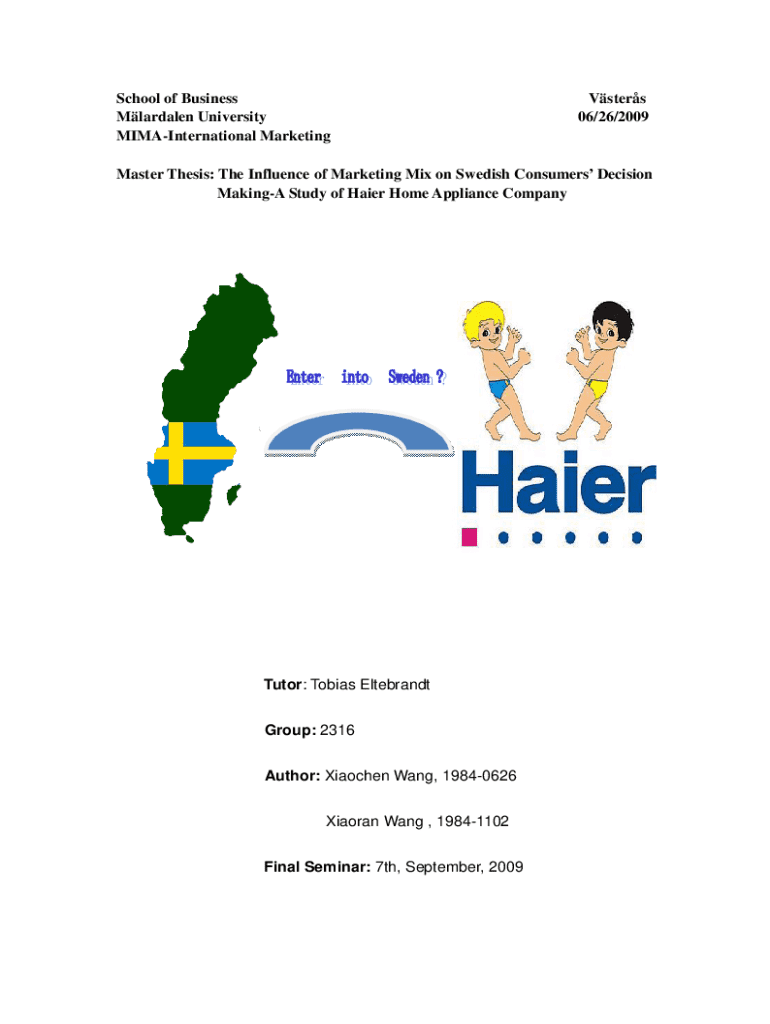 School of Business
Mälardalen University
MIMA-International Marketing

Västerås
06/26/2009

Master Thesis: The Influence of Marketing Mix on Swedish Consumers' Decision Making-A Study of Haier Home Appliance Company

Enter into Sweden ?

Haier

Tutor: Tobias Eltebrandt

Group: 2316

Author: Xiaochen Wang, 1984-0626

Xiaoran Wang , 1984-1102

Final Seminar: 7th, September, 2009